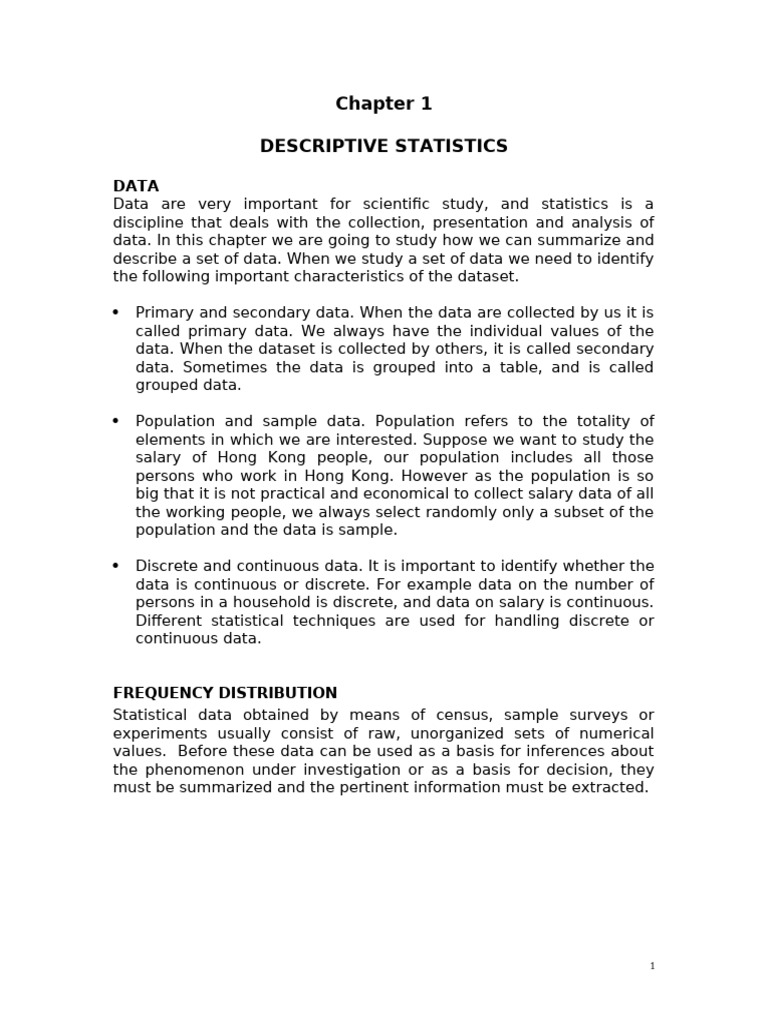 Chapter 1

DESCRIPTIVE STATISTICS

DATA
Data are very important for scientific study, and statistics is a discipline that deals with the collection, presentation and analysis of data. In this chapter we are going to study how we can summarize and describe a set of data. When we study a set of data we need to identify the following important characteristics of the dataset.

• Primary and secondary data. When the data are collected by us it is called primary data. We always have the individual values of the data. When the dataset is collected by others, it is called secondary data. Sometimes the data is grouped into a table, and is called grouped data.

• Population and sample data. Population refers to the totality of elements in which we are interested. Suppose we want to study the salary of Hong Kong people, our population includes all those persons who work in Hong Kong. However as the population is so big that it is not practical and economical to collect salary data of all the working people, we always select randomly only a subset of the population and the data is sample.

• Discrete and continuous data. It is important to identify whether the data is continuous or discrete. For example data on the number of persons in a household is discrete, and data on salary is continuous. Different statistical techniques are used for handling discrete or continuous data.

FREQUENCY DISTRIBUTION
Statistical data obtained by means of census, sample surveys or experiments usually consist of raw, unorganized sets of numerical values. Before these data can be used as a basis for inferences about the phenomenon under investigation or as a basis for decision, they must be summarized and the pertinent information must be extracted.

1